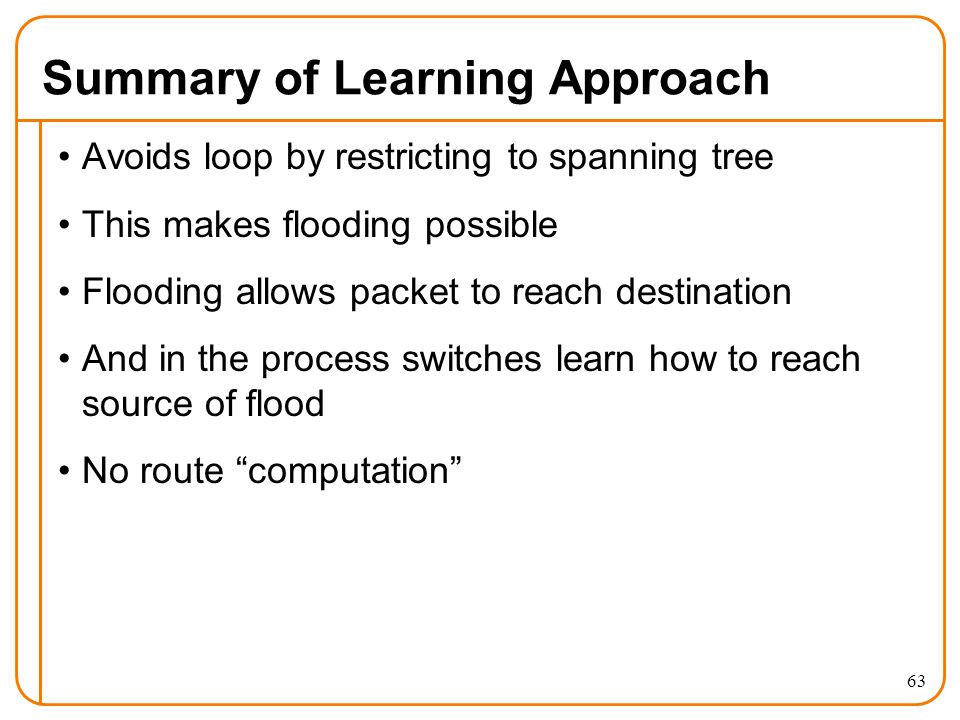 Summary of Learning Approach

• Avoids loop by restricting to spanning tree

• This makes flooding possible

• Flooding allows packet to reach destination

• And in the process switches learn how to reach source of flood

• No route “computation”

63